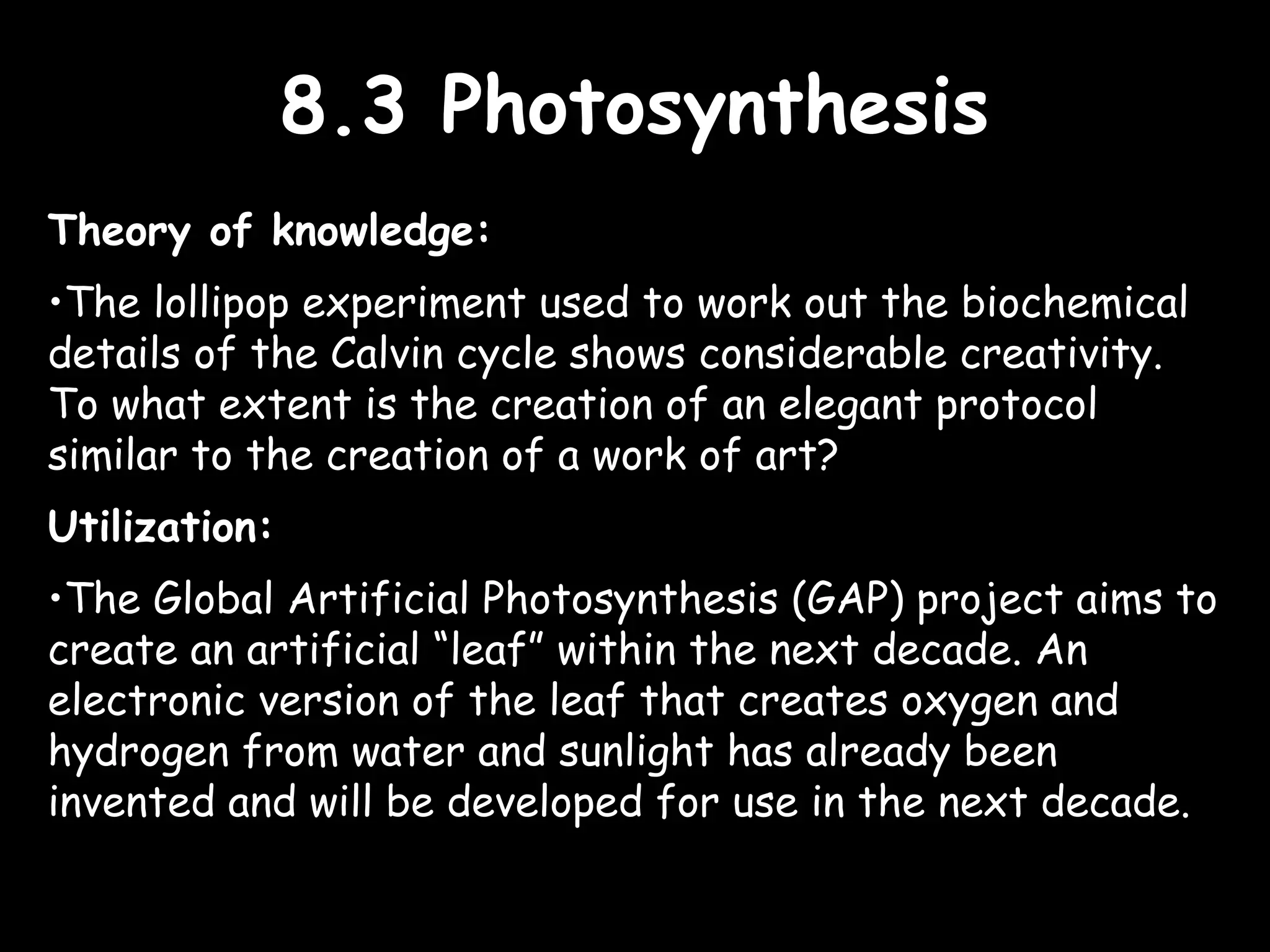 8.3 Photosynthesis

Theory of knowledge:

•The lollipop experiment used to work out the biochemical details of the Calvin cycle shows considerable creativity. To what extent is the creation of an elegant protocol similar to the creation of a work of art?

Utilization:

•The Global Artificial Photosynthesis (GAP) project aims to create an artificial “leaf” within the next decade. An electronic version of the leaf that creates oxygen and hydrogen from water and sunlight has already been invented and will be developed for use in the next decade.